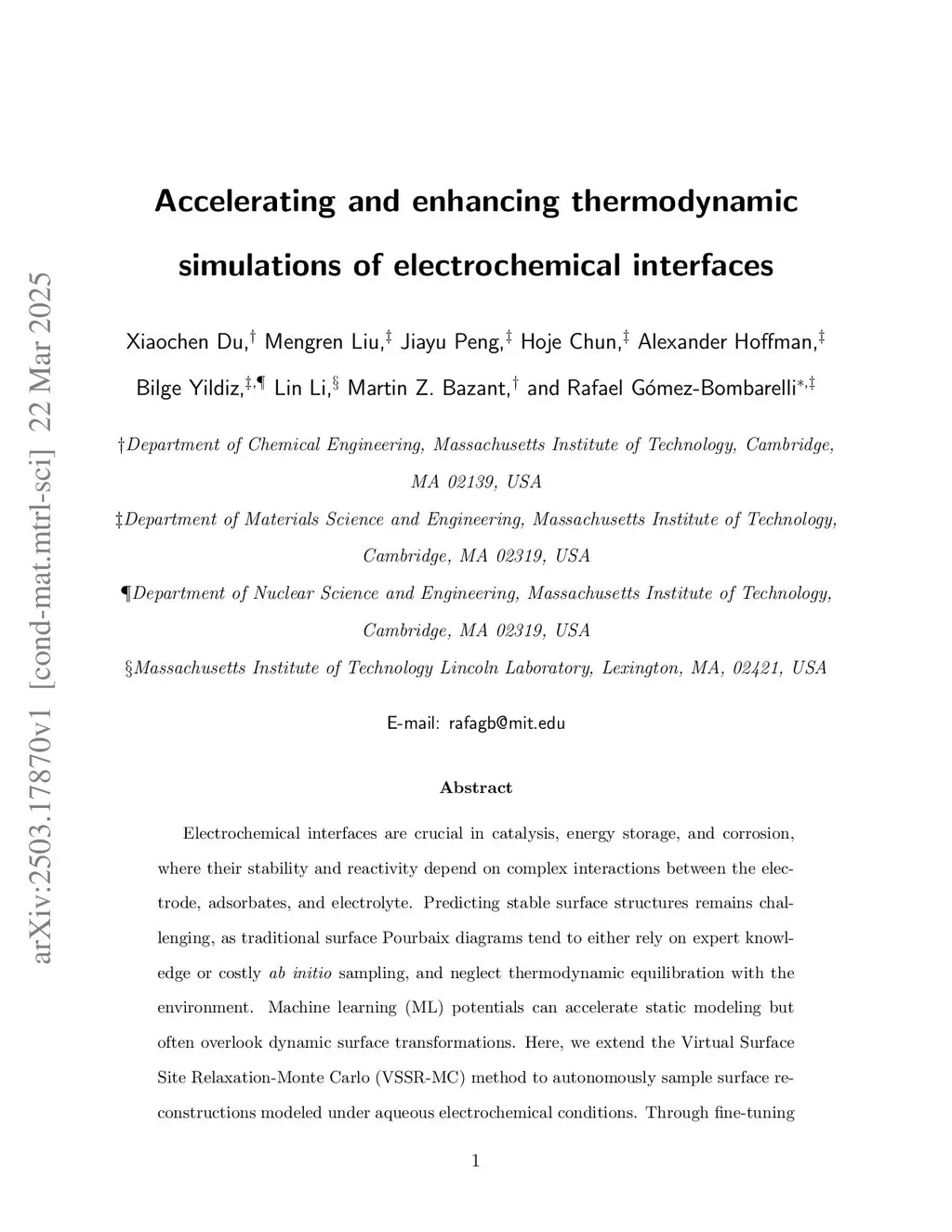 arXiv:2503.17870v1 [cond-mat.mtrl-sci] 22 Mar 2025

Accelerating and enhancing thermodynamic simulations of electrochemical interfaces

Xiaochen Du,$^{\dagger}$ Mengren Liu,$^{\ddagger}$ Jiayu Peng,$^{\ddagger}$ Hoje Chun,$^{\ddagger}$ Alexander Hoffman,$^{\ddagger}$ Bilge Yildiz,$^{\ddagger,\P}$ Lin Li,$^{\S}$ Martin Z. Bazant,$^{\dagger}$ and Rafael Gómez-Bombarelli$^{*,\ddagger}$

†Department of Chemical Engineering, Massachusetts Institute of Technology, Cambridge, MA 02139, USA

‡Department of Materials Science and Engineering, Massachusetts Institute of Technology, Cambridge, MA 02319, USA

¶Department of Nuclear Science and Engineering, Massachusetts Institute of Technology, Cambridge, MA 02319, USA

§Massachusetts Institute of Technology Lincoln Laboratory, Lexington, MA, 02421, USA

E-mail: rafagb@mit.edu

Abstract

Electrochemical interfaces are crucial in catalysis, energy storage, and corrosion, where their stability and reactivity depend on complex interactions between the electrode, adsorbates, and electrolyte. Predicting stable surface structures remains challenging, as traditional surface Pourbaix diagrams tend to either rely on expert knowledge or costly ab initio sampling, and neglect thermodynamic equilibration with the environment. Machine learning (ML) potentials can accelerate static modeling but often overlook dynamic surface transformations. Here, we extend the Virtual Surface Site Relaxation-Monte Carlo (VSSR-MC) method to autonomously sample surface reconstructions modeled under aqueous electrochemical conditions. Through fine-tuning

1